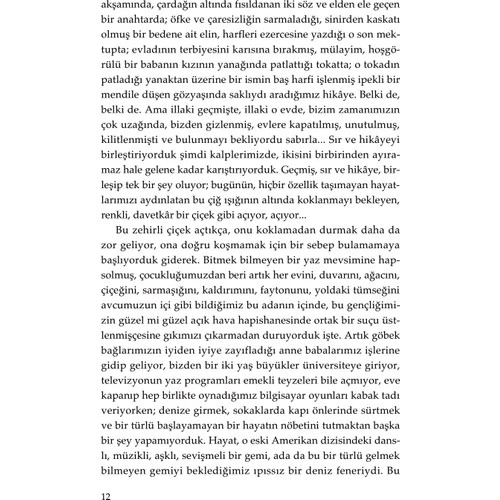 akşamında, çardağın altında fısıldanan iki söz ve elden ele geçen bir anahtarda; öfke ve çaresizliğin sarmaladığı, sinirden kaskatı olmuş bir bedene ait elin, harfleri ezercesine yazdığı o son mektupta; evladının terbiyesini karısına bırakmış, mülayim, hoşgörülü bir babanın kızının yanağında patlattığı tokatta; o tokadın patladığı yanaktan üzerine bir ismin baş harfi işlenmiş ipekli bir mendile düşen gözyaşında saklıydı aradığımız hikâye. Belki de, belki de. Ama illaki geçmişte, illaki o evde, bizim zamanımızın çok uzağında, bizden gizlenmiş, evlere kapatılmış, unutulmuş, kilitlenmişti ve bulunmayı bekliyordu sabırla... Sır ve hikâyeyi birleştiriyorduk şimdi kalplerimizde, ikisini birbirinden ayıramaz hale gelene kadar karıştırıyorduk. Geçmiş, sır ve hikâye, birleşip tek bir şey oluyor; bugünün, hiçbir özellik taşımayan hayatlarımızı aydınlatan bu çiğ ışığının altında koklanmayı bekleyen, renkli, davetkâr bir çiçek gibi açıyor, açıyor...

Bu zehirli çiçek açtıkça, onu koklamadan durmak daha da zor geliyor, ona doğru koşmamak için bir sebep bulamamaya başlıyorduk giderek. Bitmek bilmeyen bir yaz mevsimine hapsolmuş, çocukluğumuzdan beri artık her evini, duvarını, ağacını, çiçeğini, sarmaşığını, kaldırımını, faytonunu, yoldaki tümseğini avcumuzun içi gibi bildiğimiz bu adanın içinde, bu gençliğimizin güzel mi güzel açık hava hapishanesinde ortak bir suçu üstlenmişçesine gıkımızı çıkarmadan duruyorduk işte. Artık göbek bağlarımızın iyiden iyiye zayıfladığı anne babalarımız işlerine gidip geliyor, bizden bir iki yaş büyükler üniversiteye giriyor, televizyonun yaz programları emekli teyzeleri bile açmıyor, eve kapanıp hep birlikte oynadığımız bilgisayar oyunları kabak tadı veriyorken; denize girmek, sokaklarda kapı önlerinde sürtmek ve bir türlü başlayamayan bir hayatın nöbetini tutmaktan başka bir şey yapamıyorduk. Hayat, o eski Amerikan dizisindeki danslı, müzikli, aşklı, sevişmeli bir gemi, ada da bu bir türlü gelmek bilmeyen gemiyi beklediğimiz ıpıssız bir deniz feneriydi. Bu

12